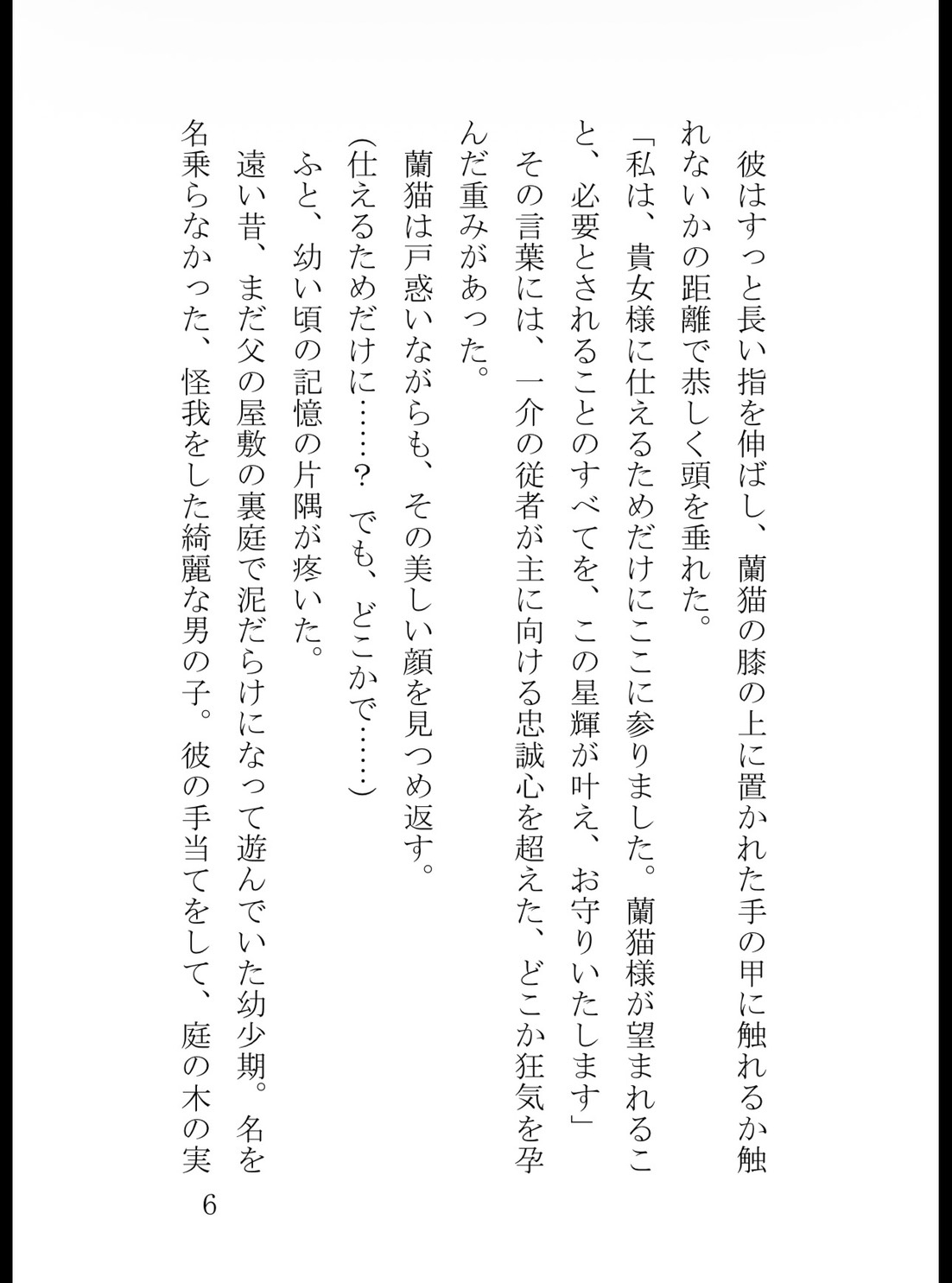 彼はすっと長い指を伸ばし、蘭猫の膝の上に置かれた手の甲に触れるか触れないかの距離で恭しく頭を垂れた。

「私は、貴女様に仕えるためだけにここに参りました。蘭猫様が望まれること、必要とされることのすべてを、この星輝が叶え、お守りいたします」

その言葉には、一介の従者が主に向ける忠誠心を超えた、どこか狂気を孕んだ重みがあった。

蘭猫は戸惑いながらも、その美しい顔を見つめ返す。

(仕えるためだけに……？　でも、どこかで……)

ふと、幼い頃の記憶の片隅が疼いた。

遠い昔、まだ父の屋敷の裏庭で泥だらけになって遊んでいた幼少期。名を名乗らなかった、怪我をした綺麗な男の子。彼の手当てをして、庭の木の実

6